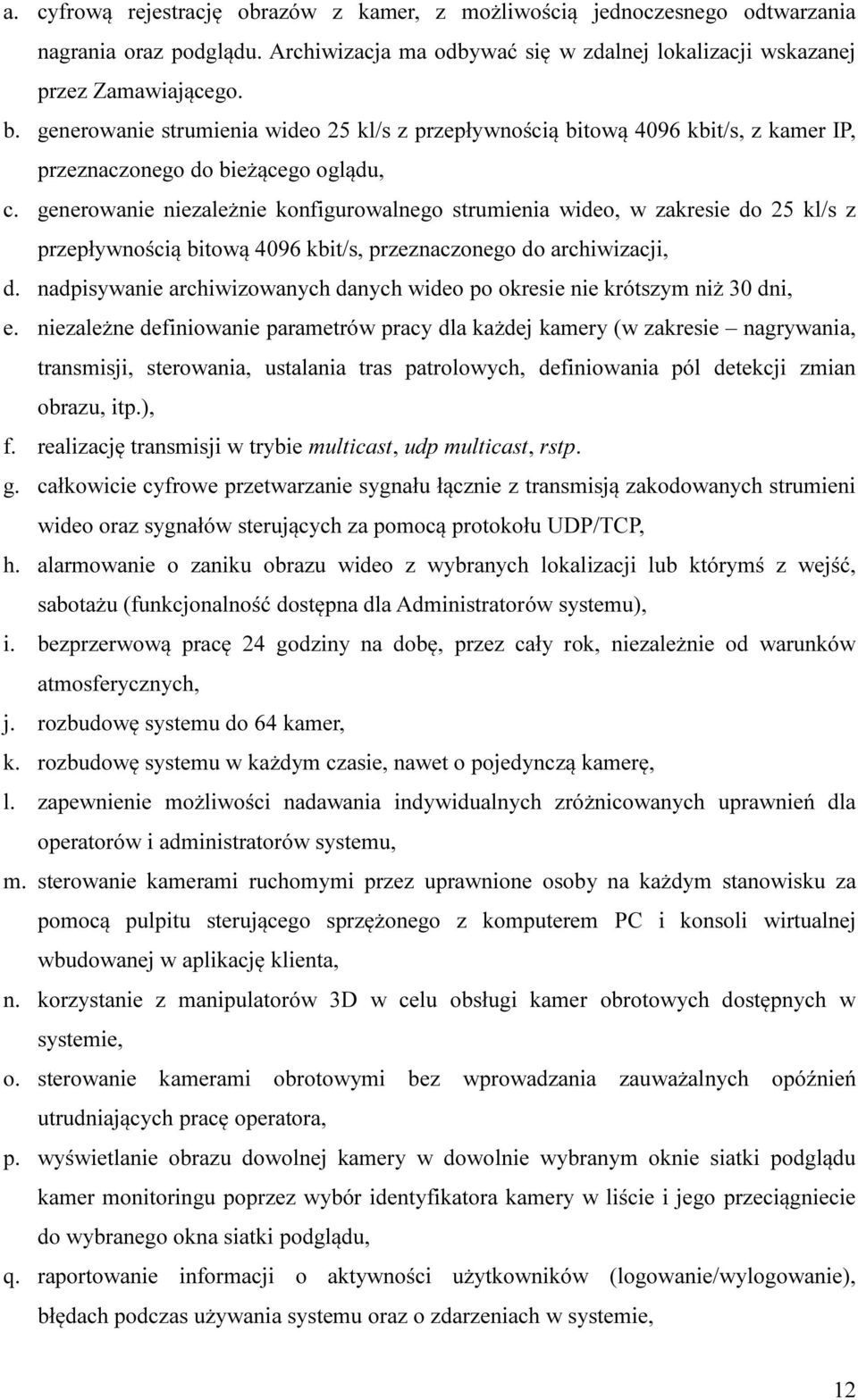 a. cyfrową rejestrację obrazów z kamer, z możliwością jednoczesnego odtwarzania nagrania oraz podglądu. Archiwizacja ma odbywać się w zdalnej lokalizacji wskazanej przez Zamawiającego.

b. generowanie strumienia wideo 25 kl/s z przepływnością bitową 4096 kbit/s, z kamer IP, przeznaczonego do bieżącego oglądu,

c. generowanie niezależnie konfigurowalnego strumienia wideo, w zakresie do 25 kl/s z przepływnością bitową 4096 kbit/s, przeznaczonego do archiwizacji,

d. nadpisywanie archiwizowanych danych wideo po okresie nie krótszym niż 30 dni,

e. niezależne definiowanie parametrów pracy dla każdej kamery (w zakresie – nagrywania, transmisji, sterowania, ustalania tras patrolowych, definiowania pól detekcji zmian obrazu, itp.),

f. realizację transmisji w trybie multicast, udp multicast, rstp.

g. całkowicie cyfrowe przetwarzanie sygnału łącznie z transmisją zakodowanych strumieni wideo oraz sygnałów sterujących za pomocą protokołu UDP/TCP,

h. alarmowanie o zaniku obrazu wideo z wybranych lokalizacji lub którymś z wejść, sabotażu (funkcjonalność dostępna dla Administratorów systemu),

i. bezprzerwową pracę 24 godziny na dobę, przez cały rok, niezależnie od warunków atmosferycznych,

j. rozbudowę systemu do 64 kamer,

k. rozbudowę systemu w każdym czasie, nawet o pojedynczą kamerę,

l. zapewnienie możliwości nadawania indywidualnych zróżnicowanych uprawnień dla operatorów i administratorów systemu,

m. sterowanie kamerami ruchomymi przez uprawnione osoby na każdym stanowisku za pomocą pulpitu sterującego sprzężonego z komputerem PC i konsoli wirtualnej wbudowanej w aplikację klienta,

n. korzystanie z manipulatorów 3D w celu obsługi kamer obrotowych dostępnych w systemie,

o. sterowanie kamerami obrotowymi bez wprowadzania zauważalnych opóźnień utrudniających pracę operatora,

p. wyświetlanie obrazu dowolnej kamery w dowolnie wybranym oknie siatki podglądu kamer monitoringu poprzez wybór identyfikatora kamery w liście i jego przeciągniecie do wybranego okna siatki podglądu,

q. raportowanie informacji o aktywności użytkowników (logowanie/wylogowanie), błędach podczas używania systemu oraz o zdarzeniach w systemie,

12